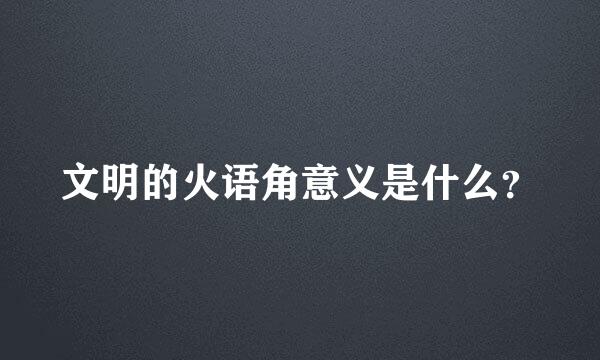 文明的火语角意义是什么?